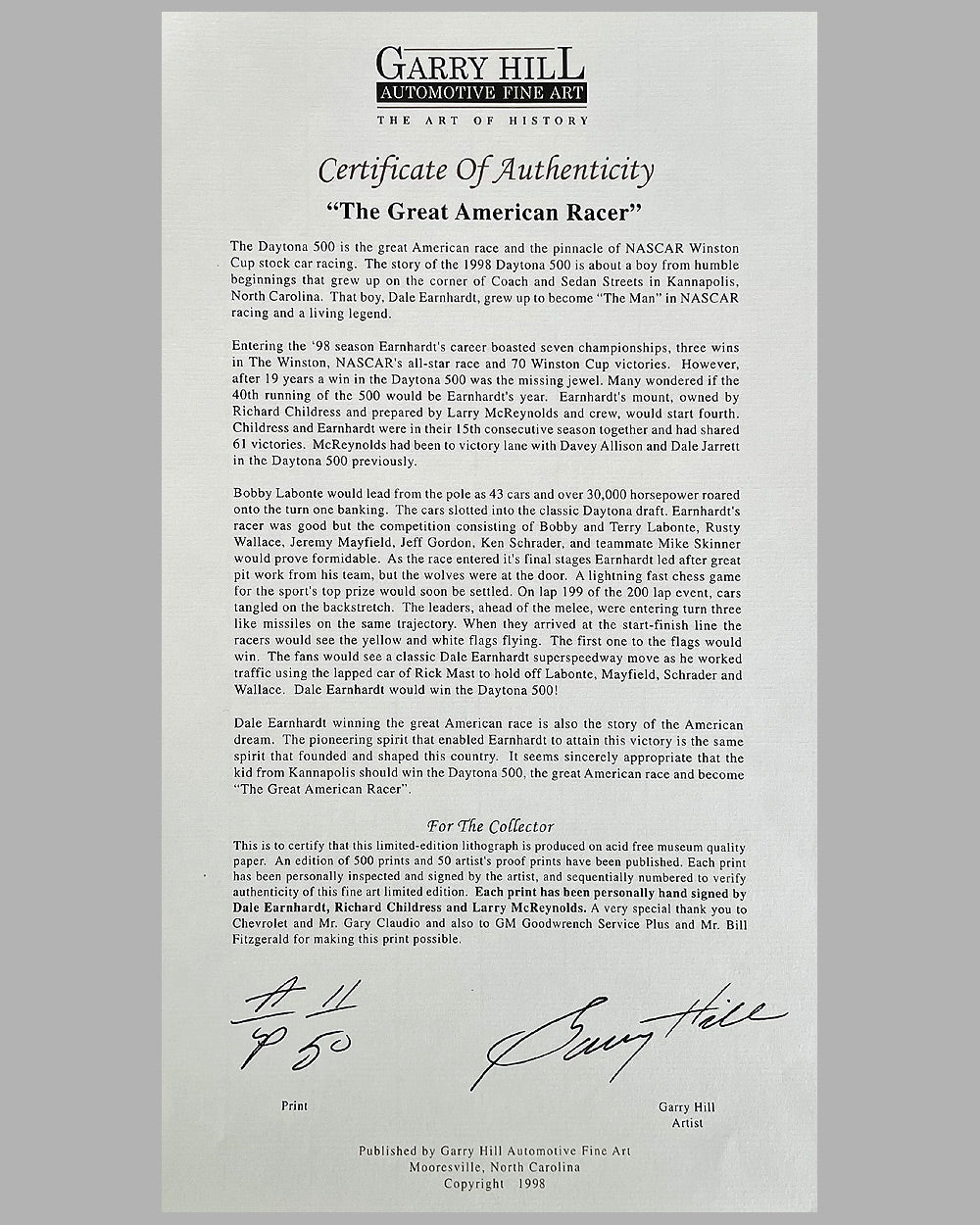 GARRY HILL
AUTOMOTIVE FINE ART
THE ART OF HISTORY

Certificate Of Authenticity

"The Great American Racer"

The Daytona 500 is the great American race and the pinnacle of NASCAR Winston Cup stock car racing. The story of the 1998 Daytona 500 is about a boy from humble beginnings that grew up on the corner of Coach and Sedan Streets in Kannapolis, North Carolina. That boy, Dale Earnhardt, grew up to become "The Man" in NASCAR racing and a living legend.

Entering the '98 season Earnhardt's career boasted seven championships, three wins in The Winston, NASCAR's all-star race and 70 Winston Cup victories. However, after 19 years a win in the Daytona 500 was the missing jewel. Many wondered if the 40th running of the 500 would be Earnhardt's year. Earnhardt's mount, owned by Richard Childress and prepared by Larry McReynolds and crew, would start fourth. Childress and Earnhardt were in their 15th consecutive season together and had shared 61 victories. McReynolds had been to victory lane with Davey Allison and Dale Jarrett in the Daytona 500 previously.

Bobby Labonte would lead from the pole as 43 cars and over 30,000 horsepower roared onto the turn one banking. The cars slotted into the classic Daytona draft. Earnhardt's racer was good but the competition consisting of Bobby and Terry Labonte, Rusty Wallace, Jeremy Mayfield, Jeff Gordon, Ken Schrader, and teammate Mike Skinner would prove formidable. As the race entered it's final stages Earnhardt led after great pit work from his team, but the wolves were at the door. A lightning fast chess game for the sport's top prize would soon be settled. On lap 199 of the 200 lap event, cars tangled on the backstretch. The leaders, ahead of the melee, were entering turn three like missiles on the same trajectory. When they arrived at the start-finish line the racers would see the yellow and white flags flying. The first one to the flags would win. The fans would see a classic Dale Earnhardt superspeedway move as he worked traffic using the lapped car of Rick Mast to hold off Labonte, Mayfield, Schrader and Wallace. Dale Earnhardt would win the Daytona 500!

Dale Earnhardt winning the great American race is also the story of the American dream. The pioneering spirit that enabled Earnhardt to attain this victory is the same spirit that founded and shaped this country. It seems sincerely appropriate that the kid from Kannapolis should win the Daytona 500, the great American race and become "The Great American Racer".

For The Collector

This is to certify that this limited-edition lithograph is produced on acid free museum quality paper. An edition of 500 prints and 50 artist's proof prints have been published. Each print has been personally inspected and signed by the artist, and sequentially numbered to verify authenticity of this fine art limited edition. Each print has been personally hand signed by Dale Earnhardt, Richard Childress and Larry McReynolds. A very special thank you to Chevrolet and Mr. Gary Claudio and also to GM Goodwrench Service Plus and Mr. Bill Fitzgerald for making this print possible.

A 11
P 50

Garry Hill

Print

Garry Hill
Artist

Published by Garry Hill Automotive Fine Art
Mooresville, North Carolina
Copyright 1998